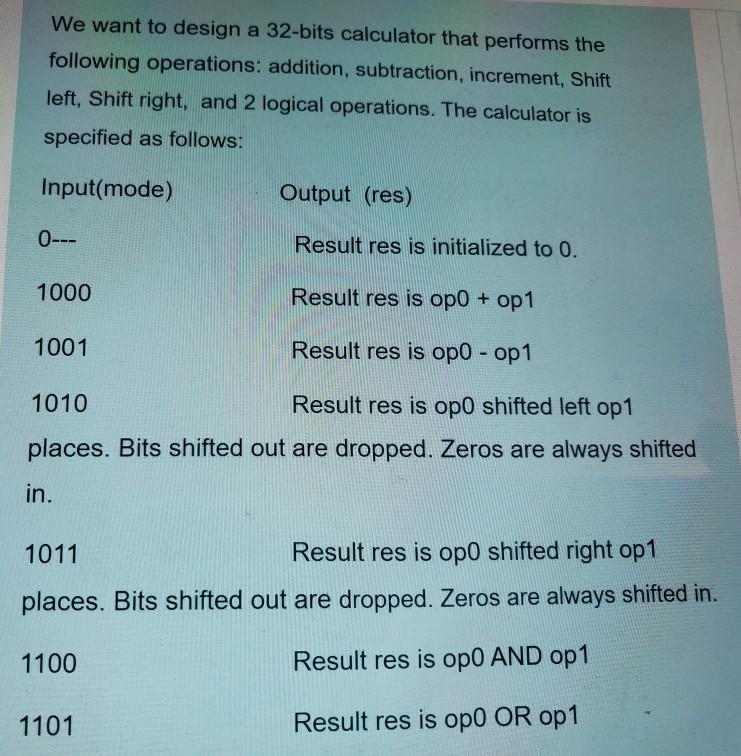 We want to design a 32-bits calculator that performs the following operations: addition, subtraction, increment, Shift left, Shift right, and 2 logical operations. The calculator is specified as follows:

Input(mode) Output (res)

0--- Result res is initialized to 0.

1000 Result res is op0 + op1

1001 Result res is op0 - op1

1010 Result res is op0 shifted left op1 places. Bits shifted out are dropped. Zeros are always shifted in.

1011 Result res is op0 shifted right op1 places. Bits shifted out are dropped. Zeros are always shifted in.

1100 Result res is op0 AND op1

1101 Result res is op0 OR op1